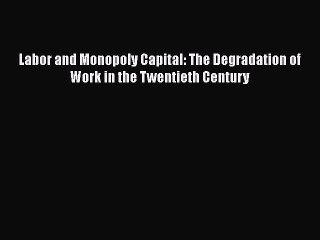 Labor and Monopoly Capital: The Degradation of Work in the Twentieth Century